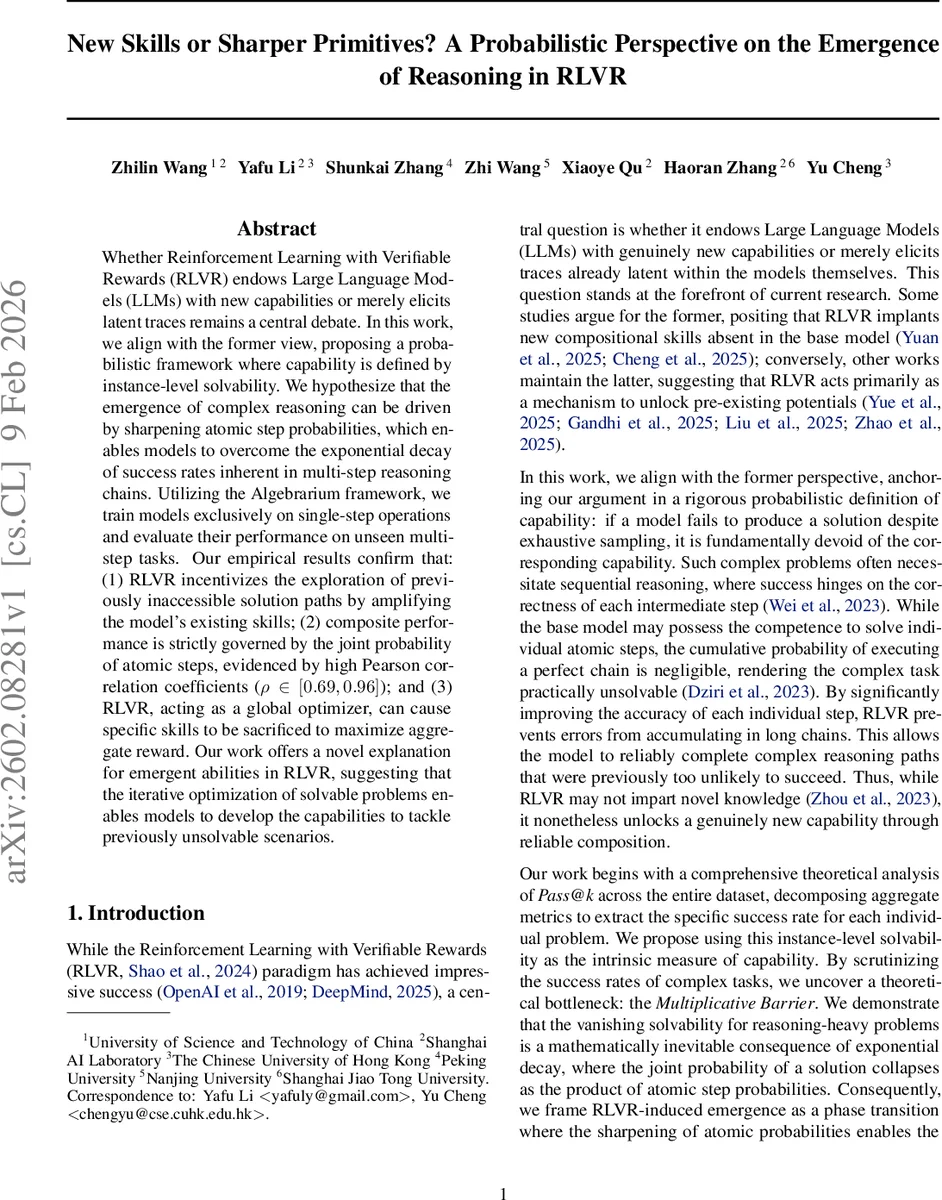 New Skills or Sharper Primitives? A Probabilistic Perspective on the Emergence of Reasoning in RLVR

Zhilin Wang $^{1\,2}$ Yafu Li $^{2\,3}$ Shunkai Zhang $^{4}$ Zhi Wang $^{5}$ Xiaoye Qu $^{2}$ Haoran Zhang $^{2\,6}$ Yu Cheng $^{3}$

arXiv:2602.08281v1 [cs.CL] 9 Feb 2026

Abstract

Whether Reinforcement Learning with Verifiable Rewards (RLVR) endows Large Language Models (LLMs) with new capabilities or merely elicits latent traces remains a central debate. In this work, we align with the former view, proposing a probabilistic framework where capability is defined by instance-level solvability. We hypothesize that the emergence of complex reasoning can be driven by sharpening atomic step probabilities, which enables models to overcome the exponential decay of success rates inherent in multi-step reasoning chains. Utilizing the Algebrarium framework, we train models exclusively on single-step operations and evaluate their performance on unseen multi-step tasks. Our empirical results confirm that: (1) RLVR incentivizes the exploration of previously inaccessible solution paths by amplifying the model's existing skills; (2) composite performance is strictly governed by the joint probability of atomic steps, evidenced by high Pearson correlation coefficients ($\rho \in [0.69, 0.96]$); and (3) RLVR, acting as a global optimizer, can cause specific skills to be sacrificed to maximize aggregate reward. Our work offers a novel explanation for emergent abilities in RLVR, suggesting that the iterative optimization of solvable problems enables models to develop the capabilities to tackle previously unsolvable scenarios.

1. Introduction

While the Reinforcement Learning with Verifiable Rewards (RLVR, Shao et al., 2024) paradigm has achieved impressive success (OpenAI et al., 2019; DeepMind, 2025), a central question is whether it endows Large Language Models (LLMs) with genuinely new capabilities or merely elicits traces already latent within the models themselves. This question stands at the forefront of current research. Some studies argue for the former, positing that RLVR implants new compositional skills absent in the base model (Yuan et al., 2025; Cheng et al., 2025); conversely, other works maintain the latter, suggesting that RLVR acts primarily as a mechanism to unlock pre-existing potentials (Yue et al., 2025; Gandhi et al., 2025; Liu et al., 2025; Zhao et al., 2025).

In this work, we align with the former perspective, anchoring our argument in a rigorous probabilistic definition of capability: if a model fails to produce a solution despite exhaustive sampling, it is fundamentally devoid of the corresponding capability. Such complex problems often necessitate sequential reasoning, where success hinges on the correctness of each intermediate step (Wei et al., 2023). While the base model may possess the competence to solve individual atomic steps, the cumulative probability of executing a perfect chain is negligible, rendering the complex task practically unsolvable (Dziri et al., 2023). By significantly improving the accuracy of each individual step, RLVR prevents errors from accumulating in long chains. This allows the model to reliably complete complex reasoning paths that were previously too unlikely to succeed. Thus, while RLVR may not impart novel knowledge (Zhou et al., 2023), it nonetheless unlocks a genuinely new capability through reliable composition.

Our work begins with a comprehensive theoretical analysis of Pass@k across the entire dataset, decomposing aggregate metrics to extract the specific success rate for each individual problem. We propose using this instance-level solvability as the intrinsic measure of capability. By scrutinizing the success rates of complex tasks, we uncover a theoretical bottleneck: the Multiplicative Barrier. We demonstrate that the vanishing solvability for reasoning-heavy problems is a mathematically inevitable consequence of exponential decay, where the joint probability of a solution collapses as the product of atomic step probabilities. Consequently, we frame RLVR-induced emergence as a phase transition where the sharpening of atomic probabilities enables the

$^1$University of Science and Technology of China $^2$Shanghai AI Laboratory $^3$The Chinese University of Hong Kong $^4$Peking University $^5$Nanjing University $^6$Shanghai Jiao Tong University. Correspondence to: Yafu Li <yafuly@gmail.com>, Yu Cheng <chengyu@cse.cuhk.edu.hk>.

1